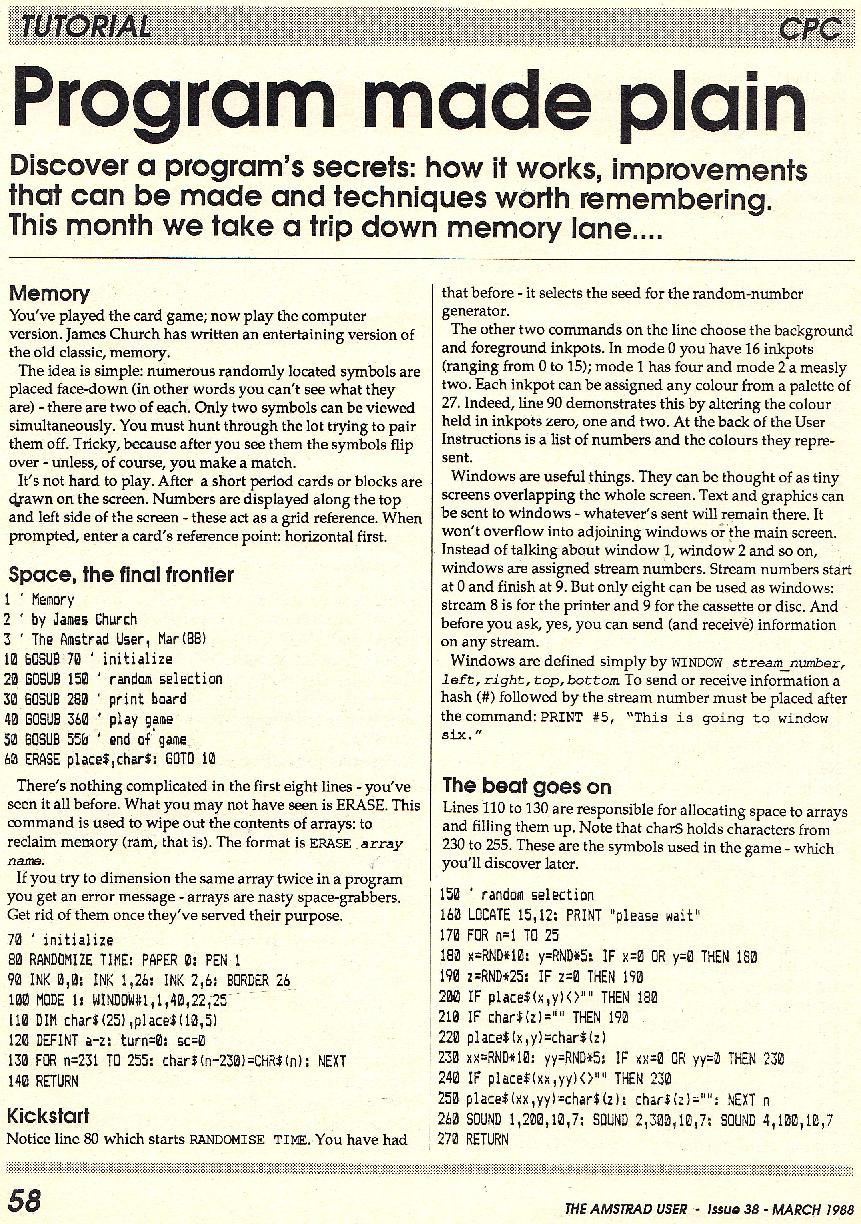 TUTORIAL CPC

Program made plain

Discover a program's secrets: how it works, improvements that can be made and techniques worth remembering. This month we take a trip down memory lane....

Memory

You've played the card game; now play the computer version. James Church has written an entertaining version of the old classic, memory.

The idea is simple: numerous randomly located symbols are placed face-down (in other words you can't see what they are) - there are two of each. Only two symbols can be viewed simultaneously. You must hunt through the lot trying to pair them off. Tricky, because after you see them the symbols flip over - unless, of course, you make a match.

It's not hard to play. After a short period cards or blocks are drawn on the screen. Numbers are displayed along the top and left side of the screen - these act as a grid reference. When prompted, enter a card's reference point: horizontal first.

Space, the final frontier

1 ' Memory
2 ' by James Church
3 ' The Amstrad User, Mar(88)
10 GOSUB 70 ' initialize
20 GOSUB 150 ' random selection
30 GOSUB 280 ' print board
40 GOSUB 360 ' play game
50 GOSUB 550 ' end of game
60 ERASE place$,char$: GOTO 10

There's nothing complicated in the first eight lines - you've seen it all before. What you may not have seen is ERASE. This command is used to wipe out the contents of arrays: to reclaim memory (ram, that is). The format is ERASE array name.

If you try to dimension the same array twice in a program you get an error message - arrays are nasty space-grabbers. Get rid of them once they've served their purpose.

70 ' initialize
80 RANDOMIZE TIME: PAPER 0: PEN 1
90 INK 0,0: INK 1,26: INK 2,6: BORDER 26
100 MODE 1: WINDOW#1,1,40,22,25
110 DIM char$(25),place$(10,5)
120 DEFINT a-z: turn=0: sc=0
130 FOR n=231 TO 255: char$(n-230)=CHR$(n): NEXT
140 RETURN

Kickstart

Notice line 80 which starts RANDOMISE TIME. You have had that before - it selects the seed for the random-number generator.

The other two commands on the line choose the background and foreground inkpots. In mode 0 you have 16 inkpots (ranging from 0 to 15); mode 1 has four and mode 2 a measly two. Each inkpot can be assigned any colour from a palette of 27. Indeed, line 90 demonstrates this by altering the colour held in inkpots zero, one and two. At the back of the User Instructions is a list of numbers and the colours they represent.

Windows are useful things. They can be thought of as tiny screens overlapping the whole screen. Text and graphics can be sent to windows - whatever's sent will remain there. It won't overflow into adjoining windows or the main screen. Instead of talking about window 1, window 2 and so on, windows are assigned stream numbers. Stream numbers start at 0 and finish at 9. But only eight can be used as windows: stream 8 is for the printer and 9 for the cassette or disc. And before you ask, yes, you can send (and receive) information on any stream.

Windows are defined simply by WINDOW stream_number, left, right, top, bottom. To send or receive information a hash (#) followed by the stream number must be placed after the command: PRINT #5, "This is going to window six."

The beat goes on

Lines 110 to 130 are responsible for allocating space to arrays and filling them up. Note that char$ holds characters from 230 to 255. These are the symbols used in the game - which you'll discover later.

150 ' random selection
160 LOCATE 15,12: PRINT "please wait"
170 FOR n=1 TO 25
180 x=RND*10: y=RND*5: IF x=0 OR y=0 THEN 180
190 z=RND*25: IF z=0 THEN 190
200 IF place$(x,y)<>"" THEN 180
210 IF char$(z)="" THEN 190
220 place$(x,y)=char$(z)
230 xx=RND*10: yy=RND*5: IF xx=0 OR yy=0 THEN 230
240 IF place$(xx,yy)<>"" THEN 230
250 place$(xx,yy)=char$(z): char$(z)="": NEXT n
260 SOUND 1,200,10,7: SOUND 2,300,10,7: SOUND 4,100,10,7
270 RETURN

58 THE AMSTRAD USER - Issue 38 - MARCH 1988